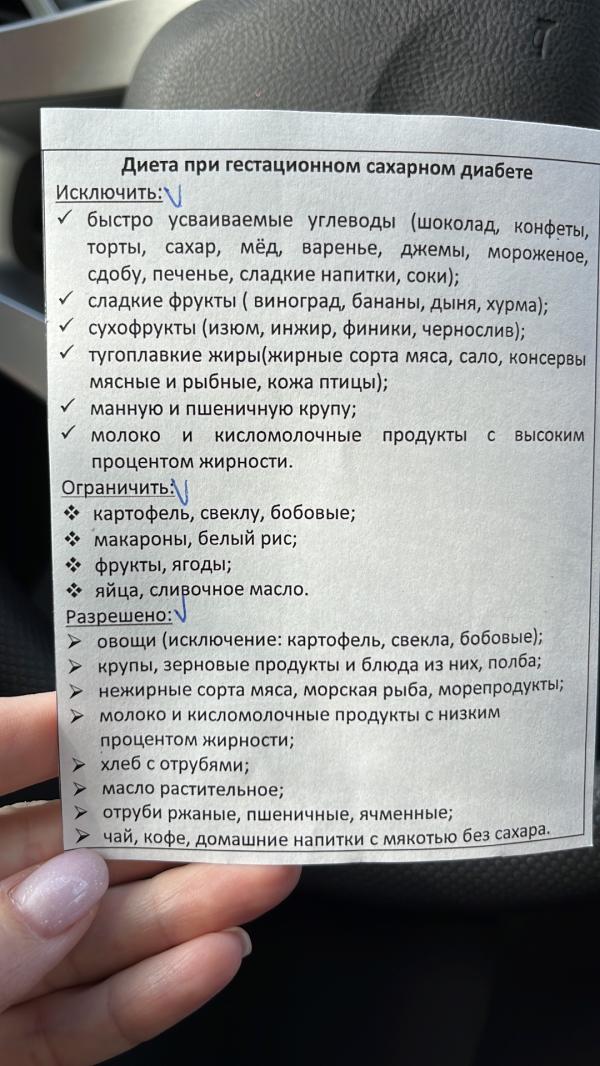 Диета при гестационном сахарном диабете

Исключить:

✓ быстро усваиваемые углеводы (шоколад, конфеты, торты, сахар, мёд, варенье, джемы, мороженое, сдобу, печенье, сладкие напитки, соки);
✓ сладкие фрукты ( виноград, бананы, дыня, хурма);
✓ сухофрукты (изюм, инжир, финики, чернослив);
✓ тугоплавкие жиры(жирные сорта мяса, сало, консервы мясные и рыбные, кожа птицы);
✓ манную и пшеничную крупу;
✓ молоко и кисломолочные продукты с высоким процентом жирности.

Ограничить:

❖ картофель, свеклу, бобовые;
❖ макароны, белый рис;
❖ фрукты, ягоды;
❖ яйца, сливочное масло.

Разрешено:

➢ овощи (исключение: картофель, свекла, бобовые);
➢ крупы, зерновые продукты и блюда из них, полба;
➢ нежирные сорта мяса, морская рыба, морепродукты;
➢ молоко и кисломолочные продукты с низким процентом жирности;
➢ хлеб с отрубями;
➢ масло растительное;
➢ отруби ржаные, пшеничные, ячменные;
➢ чай, кофе, домашние напитки с мякотью без сахара.